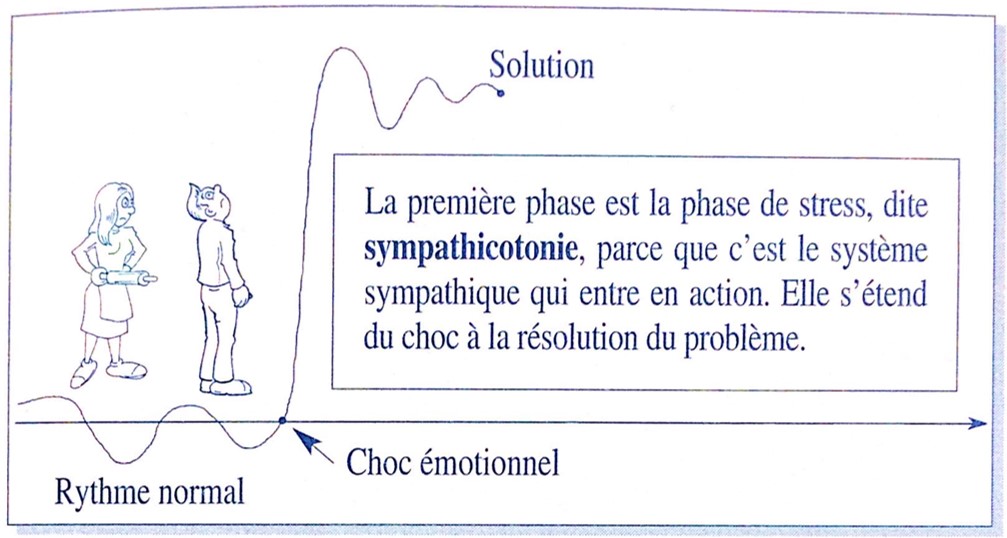 Solution

La première phase est la phase de stress, dite sympathicotonie, parce que c'est le système sympathique qui entre en action. Elle s'étend du choc à la résolution du problème.

Choc émotionnel

Rythme normal